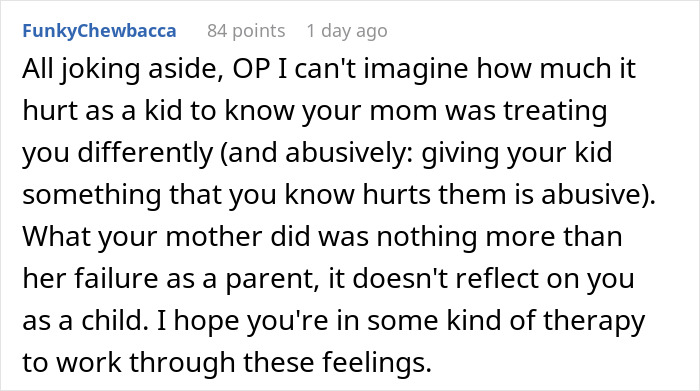 FunkyChewbacca 84 points 1 day ago

All joking aside, OP I can't imagine how much it hurt as a kid to know your mom was treating you differently (and abusively: giving your kid something that you know hurts them is abusive). What your mother did was nothing more than her failure as a parent, it doesn't reflect on you as a child. I hope you're in some kind of therapy to work through these feelings.